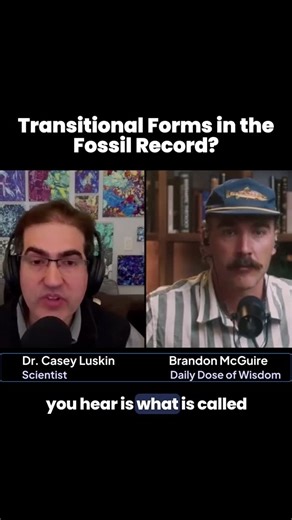 Transitional Forms in the Fossil Record?

Dr. Casey Luskin
Scientist

Brandon McGuire
Daily Dose of Wisdom

you hear is what is called